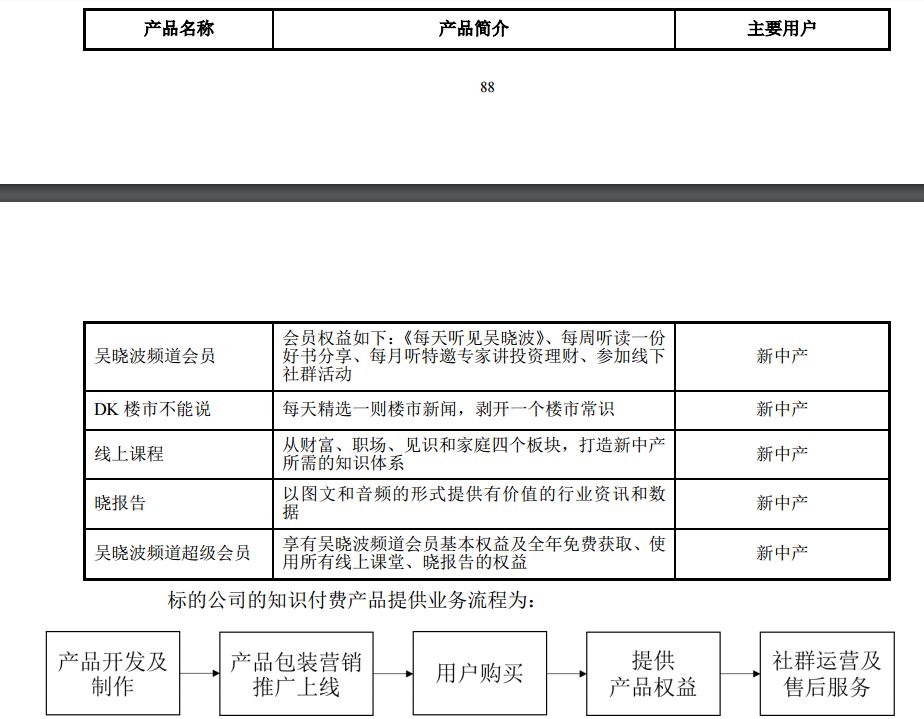 | 产品名称 | 产品简介 | 主要用户 |
|---|---|---|

88

| 吴晓波频道会员 | 会员权益如下：《每天听见吴晓波》、每周听读一份好书分享、每月听特邀专家讲投资理财、参加线下社群活动 | 新中产 |
|---|---|---|
| DK 楼市不能说 | 每天精选一则楼市新闻，剥开一个楼市常识 | 新中产 |
| 线上课程 | 从财富、职场、见识和家庭四个板块，打造新中产所需的知识体系 | 新中产 |
| 晓报告 | 以图文和音频的形式提供有价值的行业资讯和数据 | 新中产 |
| 吴晓波频道超级会员 | 享有吴晓波频道会员基本权益及全年免费获取、使用所有线上课堂、晓报告的权益 | 新中产 |

标的公司的知识付费产品提供业务流程为：

产品开发及制作

产品包装营销推广上线

用户购买

提供产品权益

社群运营及售后服务